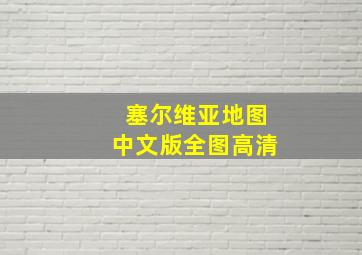 塞尔维亚地图
中文版全图高清